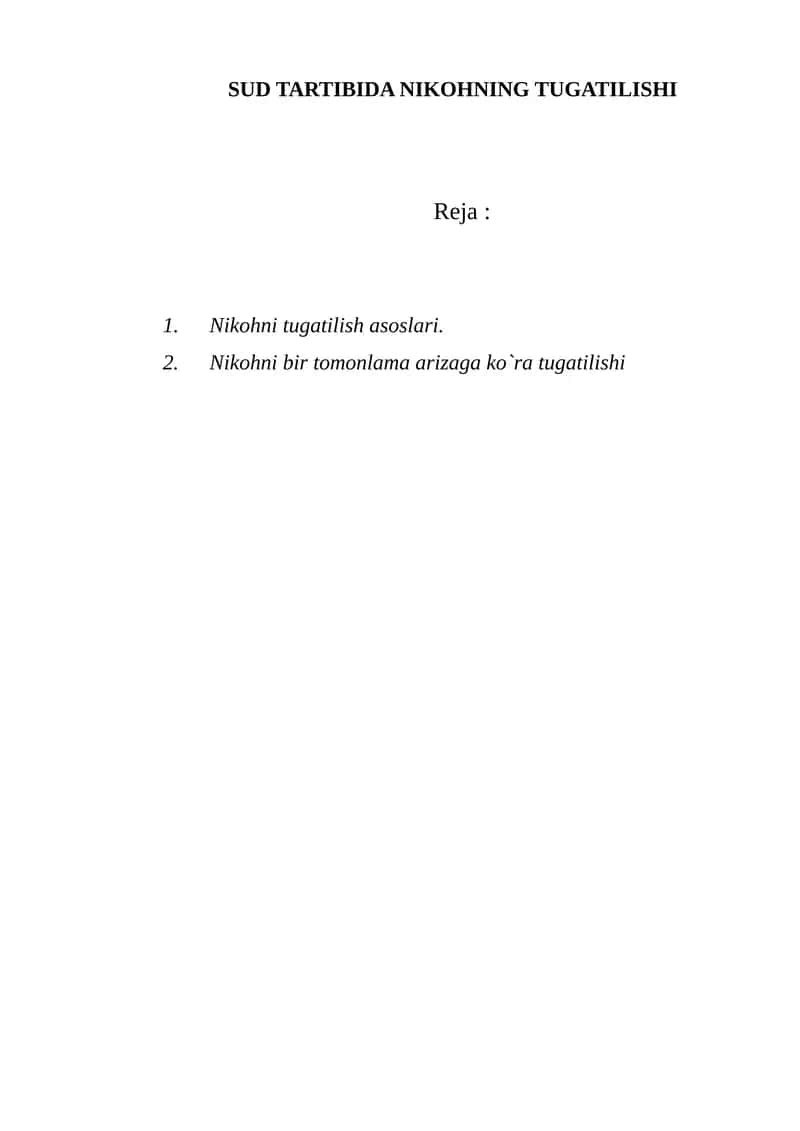 SUD TARTIBIDA NIKOHNING TUGATILISHI

Reja :

1. Nikohni tugatilish asoslari.
2. Nikohni bir tomonlama arizaga ko`ra tugatilishi